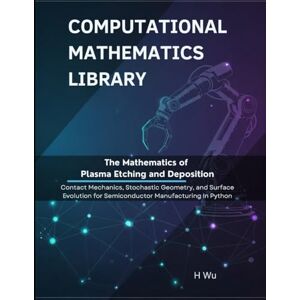 COMPUTATIONAL MATHEMATICS LIBRARY

The Mathematics of Plasma Etching and Deposition

Contact Mechanics, Stochastic Geometry, and Surface Evolution for Semiconductor Manufacturing in Python

H Wu